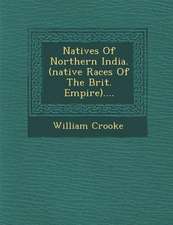 Natives Of Northern India. (native Races Of The Brit. Empire)....

William Crooke